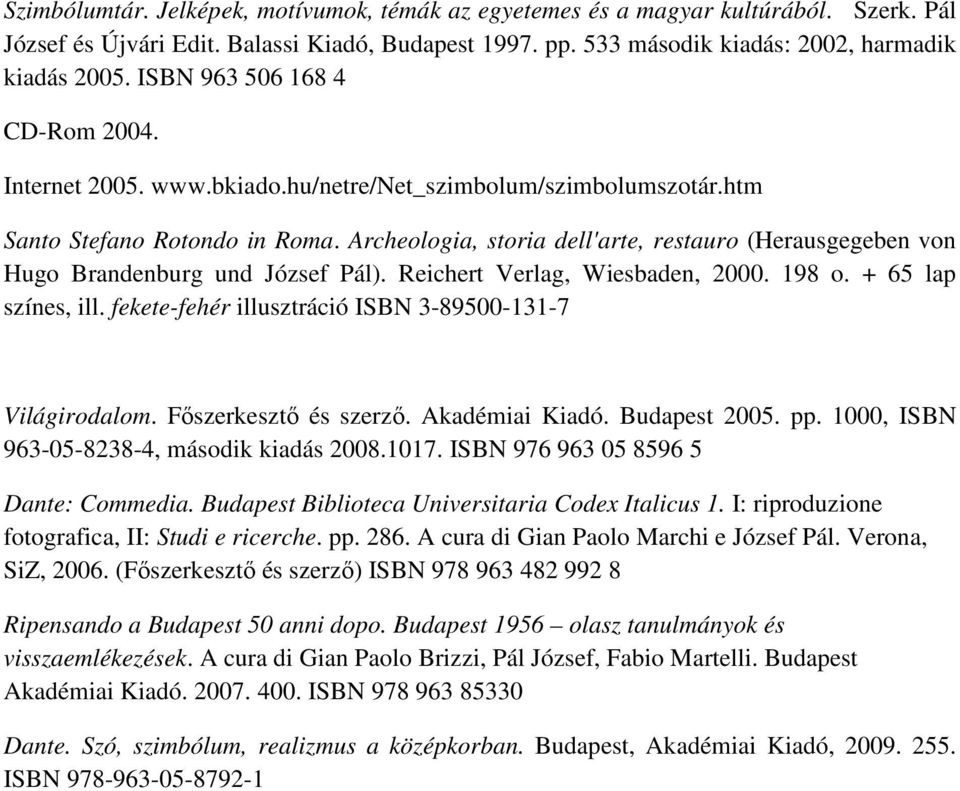 Szimbólumtár. Jelképek, motívumok, témák az egyetemes és a magyar kultúrából. Szerk. Pál József és Újvári Edit. Balassi Kiadó, Budapest 1997. pp. 533 második kiadás: 2002, harmadik kiadás 2005. ISBN 963 506 168 4

CD-Rom 2004.

Internet 2005. www.bkiado.hu/netre/Net_szimbolum/szimbolumszotár.htm

Santo Stefano Rotondo in Roma. Archeologia, storia dell'arte, restauro (Herausgegeben von Hugo Brandenburg und József Pál). Reichert Verlag, Wiesbaden, 2000. 198 o. + 65 lap színes, ill. fekete-fehér illusztráció ISBN 3-89500-131-7

Világirodalom. Főszerkesztő és szerző. Akadémiai Kiadó. Budapest 2005. pp. 1000, ISBN 963-05-8238-4, második kiadás 2008.1017. ISBN 976 963 05 8596 5

Dante: Commedia. Budapest Biblioteca Universitaria Codex Italicus 1. I: riproduzione fotografica, II: Studi e ricerche. pp. 286. A cura di Gian Paolo Marchi e József Pál. Verona, SiZ, 2006. (Főszerkesztő és szerző) ISBN 978 963 482 992 8

Ripensando a Budapest 50 anni dopo. Budapest 1956 – olasz tanulmányok és visszaemlékezések. A cura di Gian Paolo Brizzi, Pál József, Fabio Martelli. Budapest Akadémiai Kiadó. 2007. 400. ISBN 978 963 85330

Dante. Szó, szimbólum, realizmus a középkorban. Budapest, Akadémiai Kiadó, 2009. 255. ISBN 978-963-05-8792-1